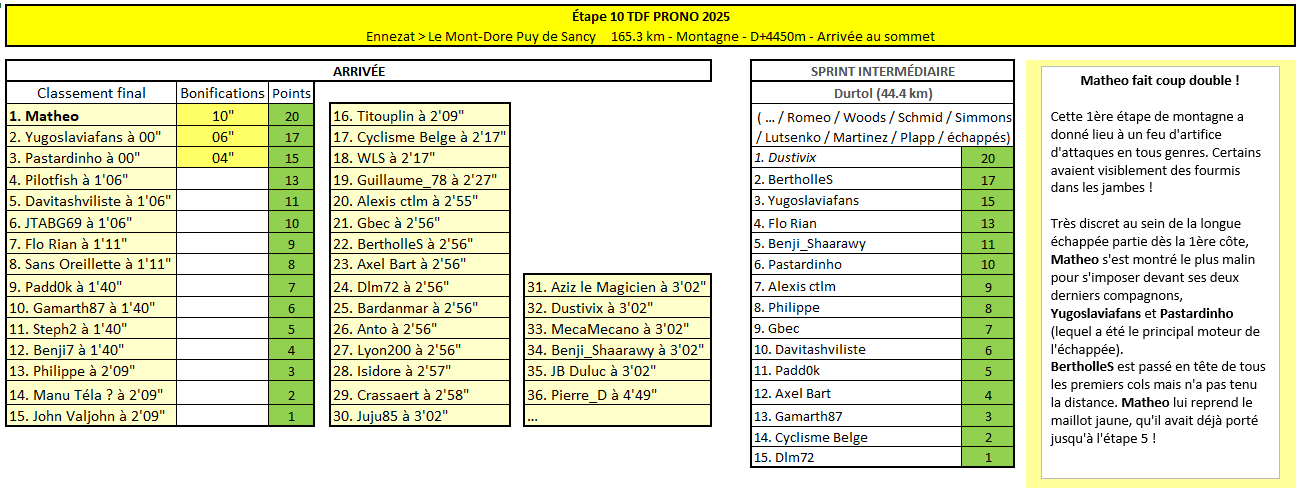 Étape 10 TDF PRONO 2025
Ennezat > Le Mont-Dore Puy de Sancy 165.3 km - Montagne - D+4450m - Arrivée au sommet

ARRIVÉE

| Classement final | Bonifications | Points |
|---|---|---|
| 1. Matheo | 10" | 20 |
| 2. Yugoslaviafans à 00" | 06" | 17 |
| 3. Pastardinho à 00" | 04" | 15 |
| 4. Pilotfish à 1'06" | | 13 |
| 5. Davitashviliste à 1'06" | | 11 |
| 6. JTABG69 à 1'06" | | 10 |
| 7. Flo Rian à 1'11" | | 9 |
| 8. Sans Oreillette à 1'11" | | 8 |
| 9. Padd0k à 1'40" | | 7 |
| 10. Gamarth87 à 1'40" | | 6 |
| 11. Steph2 à 1'40" | | 5 |
| 12. Benji7 à 1'40" | | 4 |
| 13. Philippe à 2'09" | | 3 |
| 14. Manu Téla ? à 2'09" | | 2 |
| 15. John Valjohn à 2'09" | | 1 |

16. Titouplin à 2'09"
17. Cyclisme Belge à 2'17"
18. WLS à 2'17"
19. Guillaume_78 à 2'27"
20. Alexis ctlm à 2'55"
21. Gbec à 2'56"
22. BertholleS à 2'56"
23. Axel Bart à 2'56"
24. Dlm72 à 2'56"
25. Bardanmar à 2'56"
26. Anto à 2'56"
27. Lyon200 à 2'56"
28. Isidore à 2'57"
29. Crassaert à 2'58"
30. Juju85 à 3'02"

31. Aziz le Magicien à 3'02"
32. Dustivix à 3'02"
33. MecaMecano à 3'02"
34. Benji_Shaarawy à 3'02"
35. JB Duluc à 3'02"
36. Pierre_D à 4'49"
...

SPRINT INTERMÉDIAIRE
Durtol (44.4 km)
( ... / Romeo / Woods / Schmid / Simmons / Lutsenko / Martinez / Plapp / échappés)

| | |
|---|---|
| 1. Dustivix | 20 |
| 2. BertholleS | 17 |
| 3. Yugoslaviafans | 15 |
| 4. Flo Rian | 13 |
| 5. Benji_Shaarawy | 11 |
| 6. Pastardinho | 10 |
| 7. Alexis ctlm | 9 |
| 8. Philippe | 8 |
| 9. Gbec | 7 |
| 10. Davitashviliste | 6 |
| 11. Padd0k | 5 |
| 12. Axel Bart | 4 |
| 13. Gamarth87 | 3 |
| 14. Cyclisme Belge | 2 |
| 15. Dlm72 | 1 |

Matheo fait coup double !

Cette 1ère étape de montagne a donné lieu à un feu d'artifice d'attaques en tous genres. Certains avaient visiblement des fourmis dans les jambes !

Très discret au sein de la longue échappée partie dès la 1ère côte, Matheo s'est montré le plus malin pour s'imposer devant ses deux derniers compagnons, Yugoslaviafans et Pastardinho (lequel a été le principal moteur de l'échappée).
BertholleS est passé en tête de tous les premiers cols mais n'a pas tenu la distance. Matheo lui reprend le maillot jaune, qu'il avait déjà porté jusqu'à l'étape 5 !